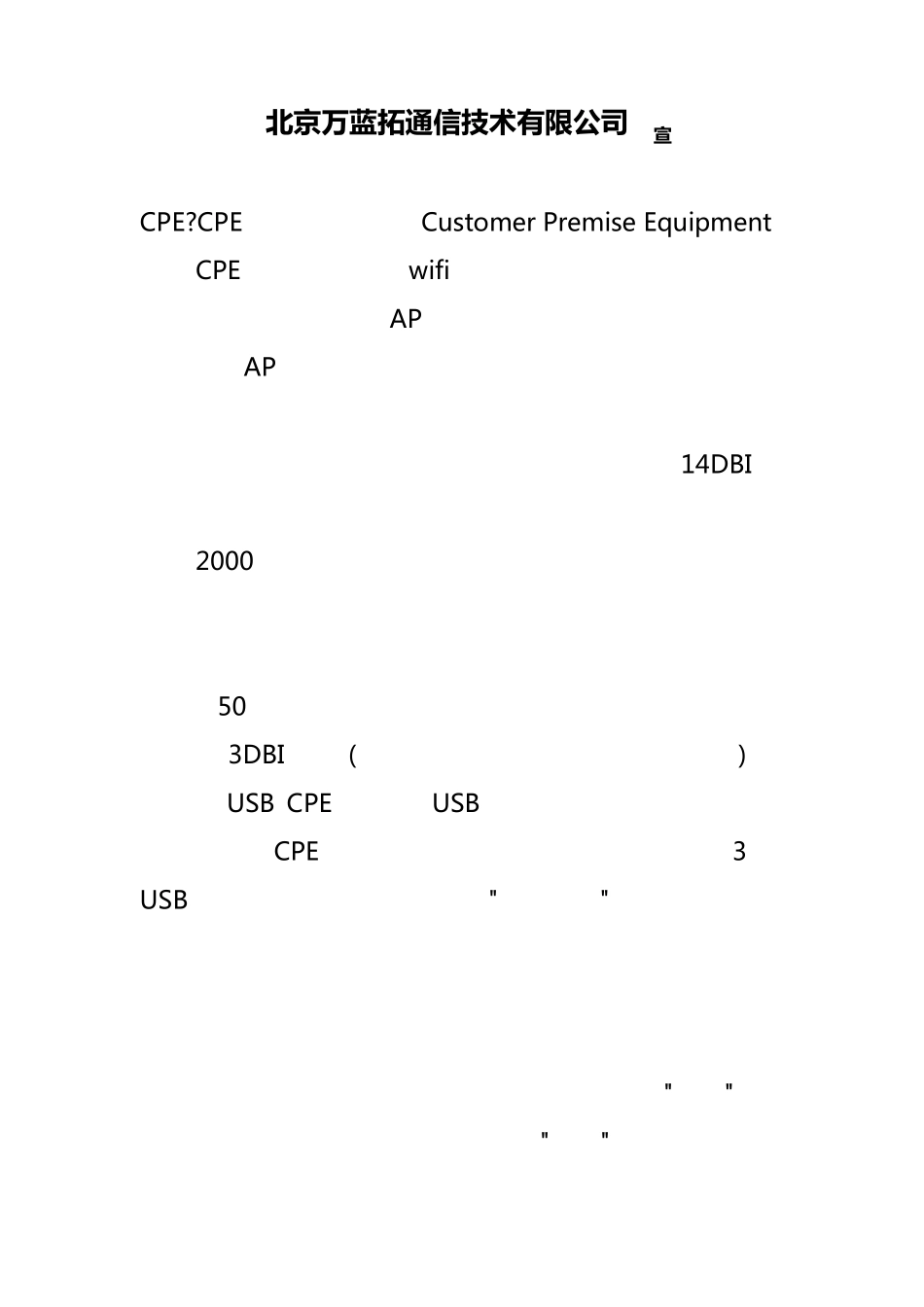 北京万蓝拓通信技术有限公司 宣

CPE?CPE Customer Premise Equipment

CPE wifi

AP

AP

14DBI

2000

50

3DBI ( )

USB CPE USB

CPE 3

USB " "

" "

" "